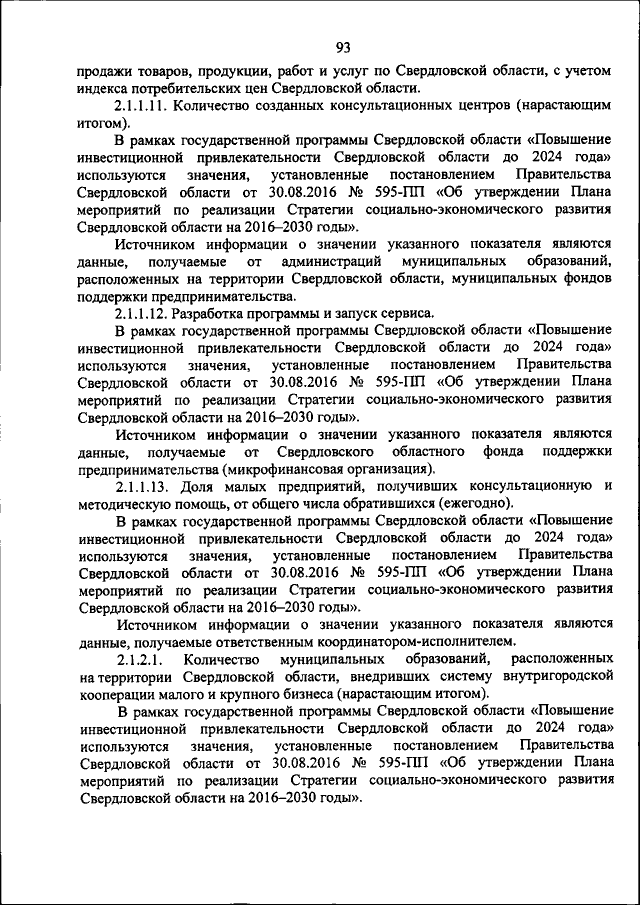 93

продажи товаров, продукции, работ и услуг по Свердловской области, с учетом индекса потребительских цен Свердловской области.

2.1.1.11. Количество созданных консультационных центров (нарастающим итогом).

В рамках государственной программы Свердловской области «Повышение инвестиционной привлекательности Свердловской области до 2024 года» используются значения, установленные постановлением Правительства Свердловской области от 30.08.2016 № 595-ПП «Об утверждении Плана мероприятий по реализации Стратегии социально-экономического развития Свердловской области на 2016–2030 годы».

Источником информации о значении указанного показателя являются данные, получаемые от администраций муниципальных образований, расположенных на территории Свердловской области, муниципальных фондов поддержки предпринимательства.

2.1.1.12. Разработка программы и запуск сервиса.

В рамках государственной программы Свердловской области «Повышение инвестиционной привлекательности Свердловской области до 2024 года» используются значения, установленные постановлением Правительства Свердловской области от 30.08.2016 № 595-ПП «Об утверждении Плана мероприятий по реализации Стратегии социально-экономического развития Свердловской области на 2016–2030 годы».

Источником информации о значении указанного показателя являются данные, получаемые от Свердловского областного фонда поддержки предпринимательства (микрофинансовая организация).

2.1.1.13. Доля малых предприятий, получивших консультационную и методическую помощь, от общего числа обратившихся (ежегодно).

В рамках государственной программы Свердловской области «Повышение инвестиционной привлекательности Свердловской области до 2024 года» используются значения, установленные постановлением Правительства Свердловской области от 30.08.2016 № 595-ПП «Об утверждении Плана мероприятий по реализации Стратегии социально-экономического развития Свердловской области на 2016–2030 годы».

Источником информации о значении указанного показателя являются данные, получаемые ответственным координатором-исполнителем.

2.1.2.1. Количество муниципальных образований, расположенных на территории Свердловской области, внедривших систему внутригородской кооперации малого и крупного бизнеса (нарастающим итогом).

В рамках государственной программы Свердловской области «Повышение инвестиционной привлекательности Свердловской области до 2024 года» используются значения, установленные постановлением Правительства Свердловской области от 30.08.2016 № 595-ПП «Об утверждении Плана мероприятий по реализации Стратегии социально-экономического развития Свердловской области на 2016–2030 годы».